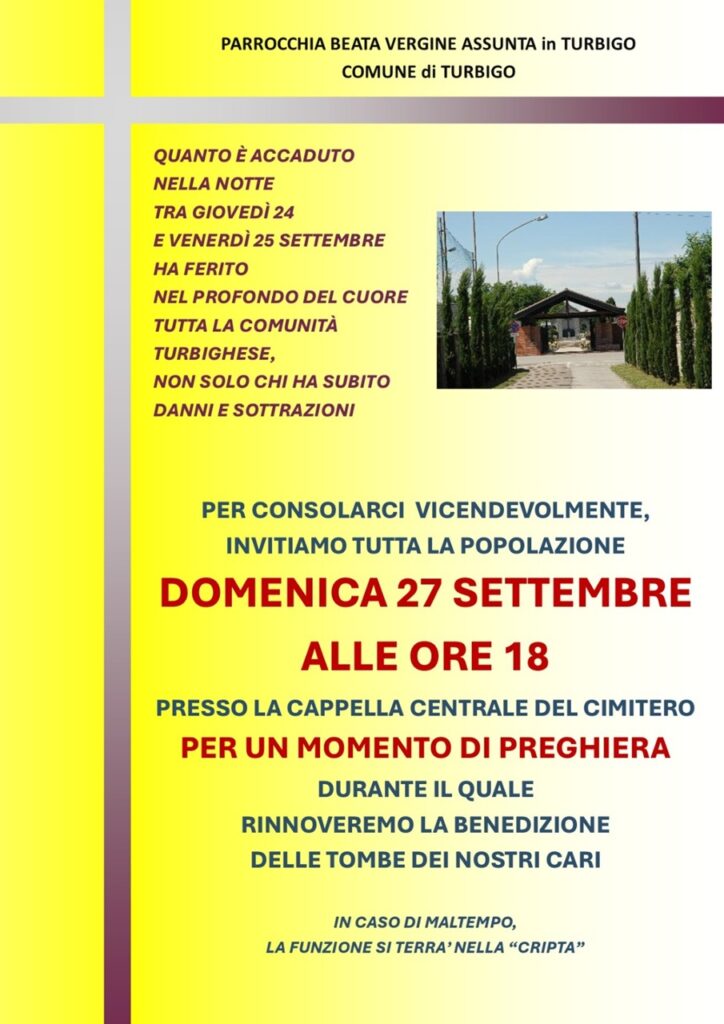 PARROCCHIA BEATA VERGINE ASSUNTA in TURBIGO
COMUNE di TURBIGO

QUANTO È ACCADUTO
NELLA NOTTE
TRA GIOVEDÌ 24
E VENERDÌ 25 SETTEMBRE
HA FERITO
NEL PROFONDO DEL CUORE
TUTTA LA COMUNITÀ
TURBIGHESE,
NON SOLO CHI HA SUBITO
DANNI E SOTTRAZIONI

PER CONSOLARCI VICENDEVOLMENTE,
INVITIAMO TUTTA LA POPOLAZIONE

DOMENICA 27 SETTEMBRE
ALLE ORE 18

PRESSO LA CAPPELLA CENTRALE DEL CIMITERO
PER UN MOMENTO DI PREGHIERA
DURANTE IL QUALE
RINNOVEREMO LA BENEDIZIONE
DELLE TOMBE DEI NOSTRI CARI

IN CASO DI MALTEMPO,
LA FUNZIONE SI TERRA' NELLA "CRIPTA"